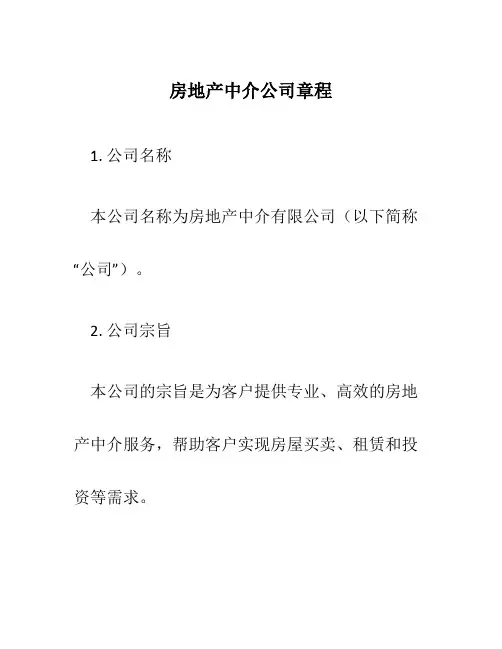 房地产中介公司章程

1. 公司名称

本公司名称为房地产中介有限公司（以下简称“公司”）。

2. 公司宗旨

本公司的宗旨是为客户提供专业、高效的房地产中介服务，帮助客户实现房屋买卖、租赁和投资等需求。